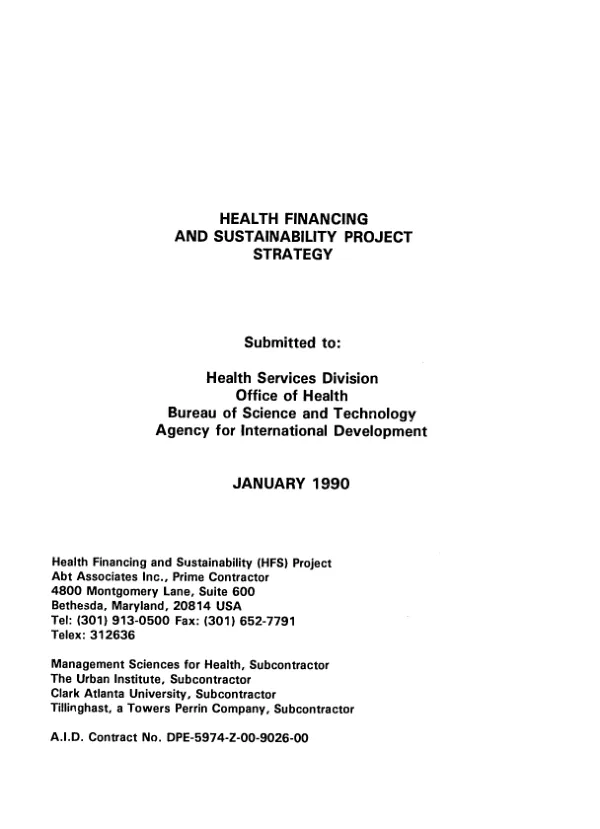 HEALTH FINANCING
AND SUSTAINABILITY PROJECT
STRATEGY

Submitted to:

Health Services Division
Office of Health
Bureau of Science and Technology
Agency for International Development

JANUARY 1990

Health Financing and Sustainability (HFS) Project
Abt Associates Inc., Prime Contractor
4800 Montgomery Lane, Suite 600
Bethesda, Maryland, 20814 USA
Tel: (301) 913-0500 Fax: (301) 652-7791
Telex: 312636

Management Sciences for Health, Subcontractor
The Urban Institute, Subcontractor
Clark Atlanta University, Subcontractor
Tillinghast, a Towers Perrin Company, Subcontractor

A.I.D. Contract No. DPE-5974-Z-00-9026-00